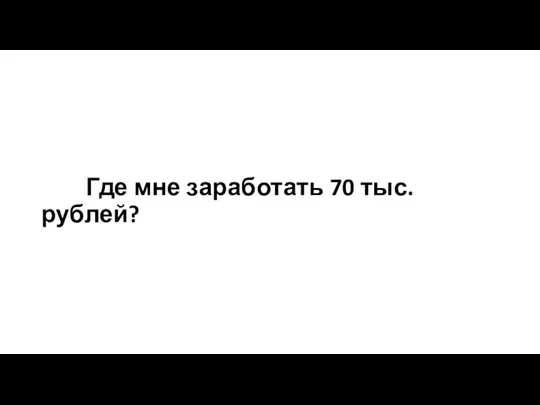 Где мне заработать 70 тыс. рублей?